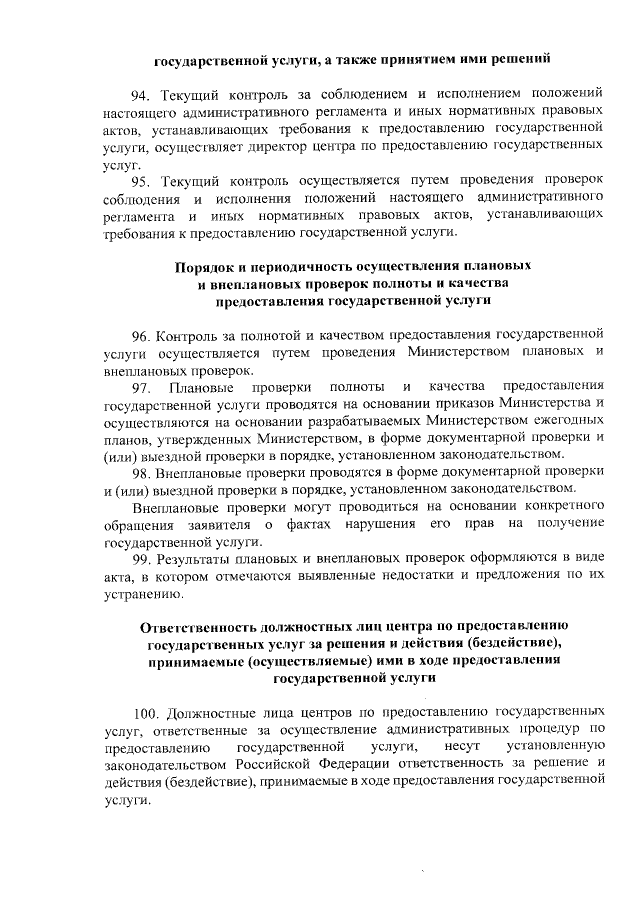 государственной услуги, а также принятием ими решений

94. Текущий контроль за соблюдением и исполнением положений настоящего административного регламента и иных нормативных правовых актов, устанавливающих требования к предоставлению государственной услуги, осуществляет директор центра по предоставлению государственных услуг.

95. Текущий контроль осуществляется путем проведения проверок соблюдения и исполнения положений настоящего административного регламента и иных нормативных правовых актов, устанавливающих требования к предоставлению государственной услуги.

Порядок и периодичность осуществления плановых и внеплановых проверок полноты и качества предоставления государственной услуги

96. Контроль за полнотой и качеством предоставления государственной услуги осуществляется путем проведения Министерством плановых и внеплановых проверок.

97. Плановые проверки полноты и качества предоставления государственной услуги проводятся на основании приказов Министерства и осуществляются на основании разрабатываемых Министерством ежегодных планов, утвержденных Министерством, в форме документарной проверки и (или) выездной проверки в порядке, установленном законодательством.

98. Внеплановые проверки проводятся в форме документарной проверки и (или) выездной проверки в порядке, установленном законодательством.

Внеплановые проверки могут проводиться на основании конкретного обращения заявителя о фактах нарушения его прав на получение государственной услуги.

99. Результаты плановых и внеплановых проверок оформляются в виде акта, в котором отмечаются выявленные недостатки и предложения по их устранению.

Ответственность должностных лиц центра по предоставлению государственных услуг за решения и действия (бездействие), принимаемые (осуществляемые) ими в ходе предоставления государственной услуги

100. Должностные лица центров по предоставлению государственных услуг, ответственные за осуществление административных процедур по предоставлению государственной услуги, несут установленную законодательством Российской Федерации ответственность за решение и действия (бездействие), принимаемые в ходе предоставления государственной услуги.